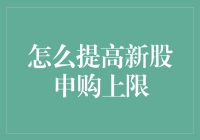 怎么提高新股申购上限